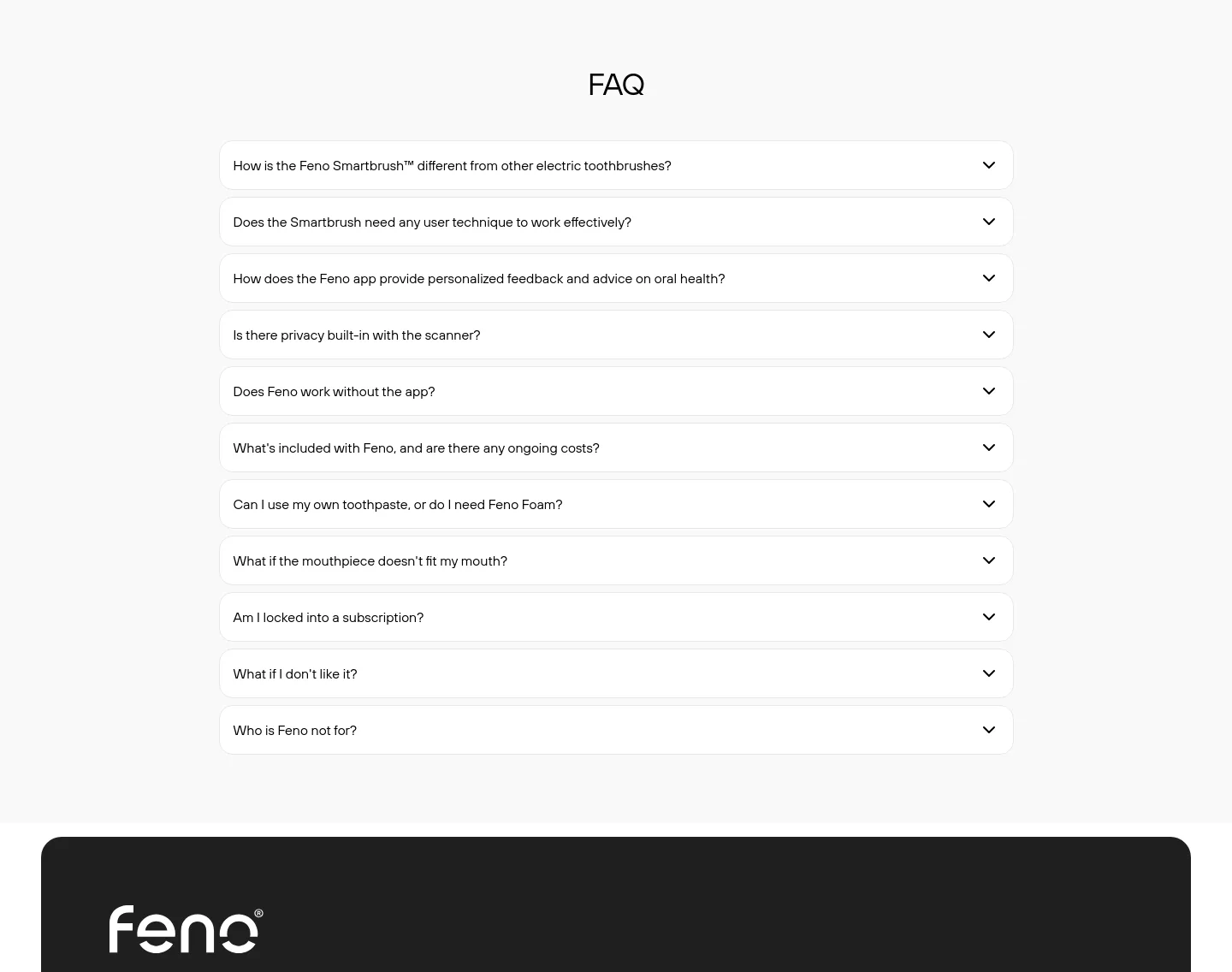 FAQ

How is the Feno Smartbrush™ different from other electric toothbrushes?

Does the Smartbrush need any user technique to work effectively?

How does the Feno app provide personalized feedback and advice on oral health?

Is there privacy built-in with the scanner?

Does Feno work without the app?

What's included with Feno, and are there any ongoing costs?

Can I use my own toothpaste, or do I need Feno Foam?

What if the mouthpiece doesn't fit my mouth?

Am I locked into a subscription?

What if I don't like it?

Who is Feno not for?

feno®